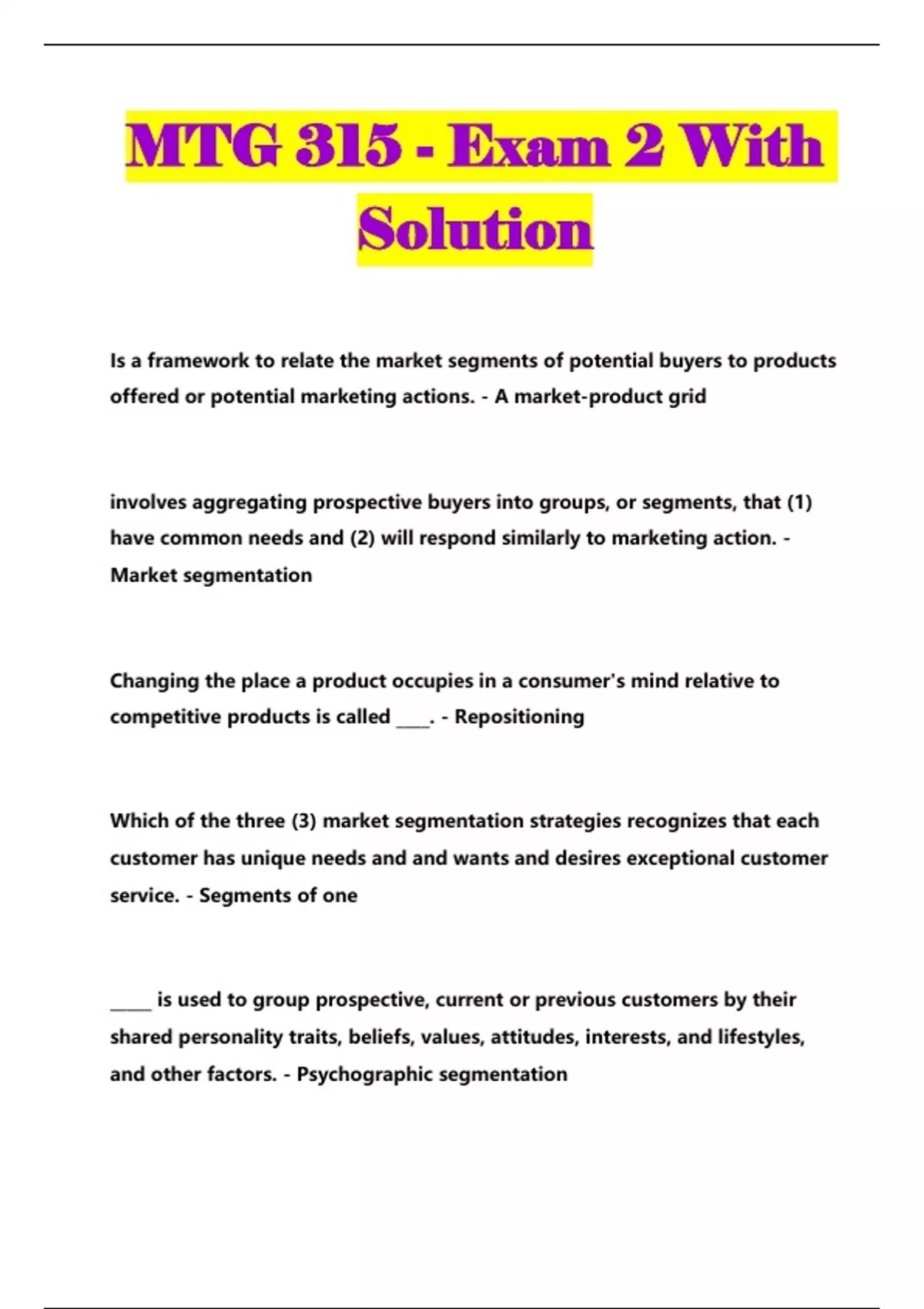 MTG 315 - Exam 2 With Solution

Is a framework to relate the market segments of potential buyers to products offered or potential marketing actions. - A market-product grid

involves aggregating prospective buyers into groups, or segments, that (1) have common needs and (2) will respond similarly to marketing action. - Market segmentation

Changing the place a product occupies in a consumer's mind relative to competitive products is called ____. - Repositioning

Which of the three (3) market segmentation strategies recognizes that each customer has unique needs and and wants and desires exceptional customer service. - Segments of one

_____ is used to group prospective, current or previous customers by their shared personality traits, beliefs, values, attitudes, interests, and lifestyles, and other factors. - Psychographic segmentation